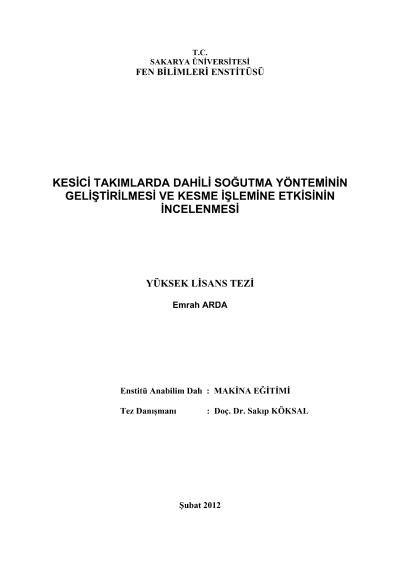 T.C.
SAKARYA ÜNİVERSİTESİ
FEN BİLİMLERİ ENSTİTÜSÜ

KESİCİ TAKIMLARDA DAHİLİ SOĞUTMA YÖNTEMİNİN GELİŞTİRİLMESİ VE KESME İŞLEMİNE ETKİSİNİN İNCELENMESİ

YÜKSEK LİSANS TEZİ

Emrah ARDA

Enstitü Anabilim Dalı : MAKİNA EĞİTİMİ

Tez Danışmanı : Doç. Dr. Sakıp KÖKSAL

Şubat 2012